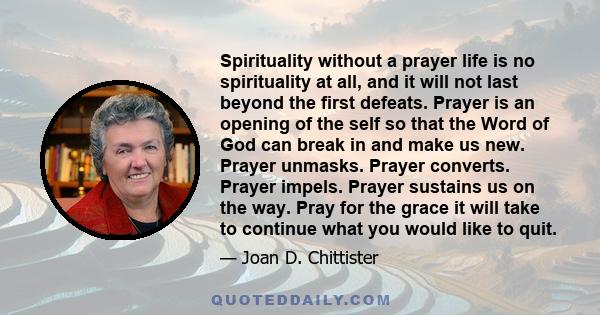 Spirituality without a prayer life is no spirituality at all, and it will not last beyond the first defeats. Prayer is an opening of the self so that the Word of God can break in and make us new. Prayer unmasks. Prayer converts. Prayer impels. Prayer sustains us on the way. Pray for the grace it will take to continue what you would like to quit.

— Joan D. Chittister

QUOTEDDAILY.COM